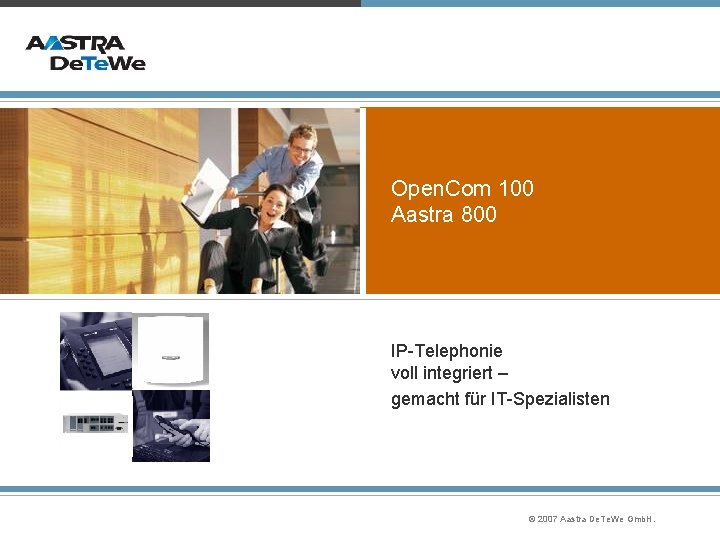 AASTRA
DeTeWe

OpenCom 100
Aastra 800

IP-Telephonie
voll integriert –
gemacht für IT-Spezialisten

© 2007 Aastra DeTeWe GmbH.